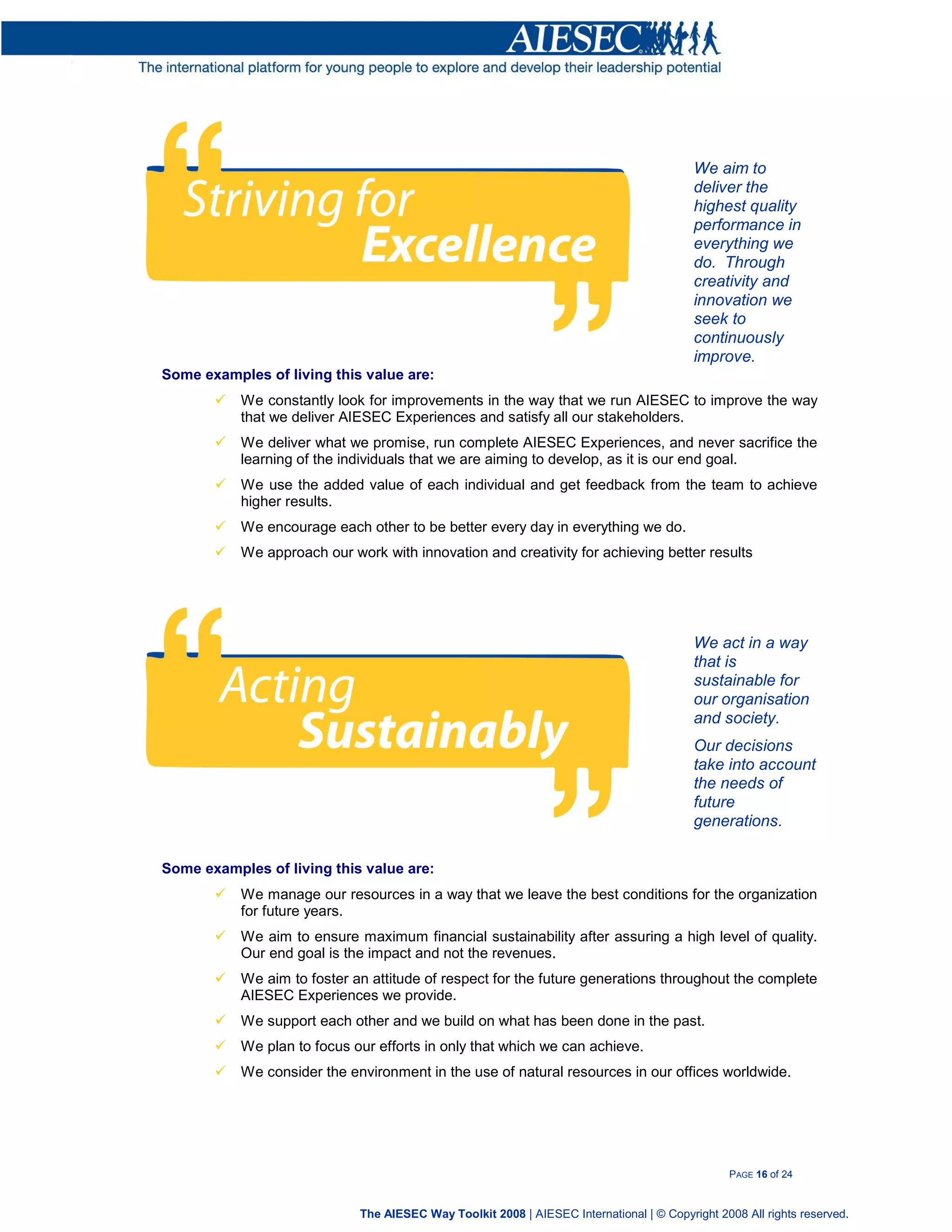 AIESEC

The international platform for young people to explore and develop their leadership potential

Striving for Excellence

We aim to deliver the highest quality performance in everything we do. Through creativity and innovation we seek to continuously improve.

Some examples of living this value are:

✓ We constantly look for improvements in the way that we run AIESEC to improve the way that we deliver AIESEC Experiences and satisfy all our stakeholders.

✓ We deliver what we promise, run complete AIESEC Experiences, and never sacrifice the learning of the individuals that we are aiming to develop, as it is our end goal.

✓ We use the added value of each individual and get feedback from the team to achieve higher results.

✓ We encourage each other to be better every day in everything we do.

✓ We approach our work with innovation and creativity for achieving better results

Acting Sustainably

We act in a way that is sustainable for our organisation and society.

Our decisions take into account the needs of future generations.

Some examples of living this value are:

✓ We manage our resources in a way that we leave the best conditions for the organization for future years.

✓ We aim to ensure maximum financial sustainability after assuring a high level of quality. Our end goal is the impact and not the revenues.

✓ We aim to foster an attitude of respect for the future generations throughout the complete AIESEC Experiences we provide.

✓ We support each other and we build on what has been done in the past.

✓ We plan to focus our efforts in only that which we can achieve.

✓ We consider the environment in the use of natural resources in our offices worldwide.

PAGE 16 of 24

The AIESEC Way Toolkit 2008 | AIESEC International | © Copyright 2008 All rights reserved.